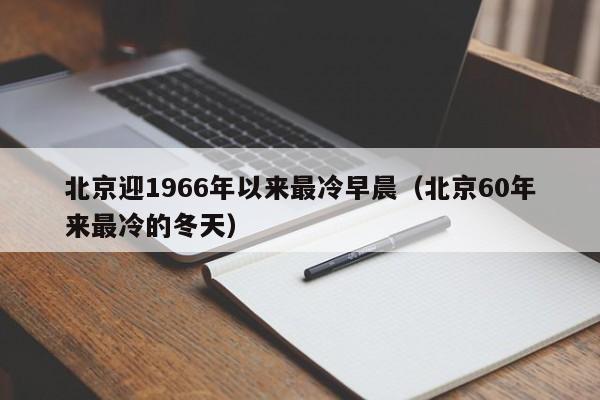 北京迎1966年以来最冷早晨（北京60年来最冷的冬天）